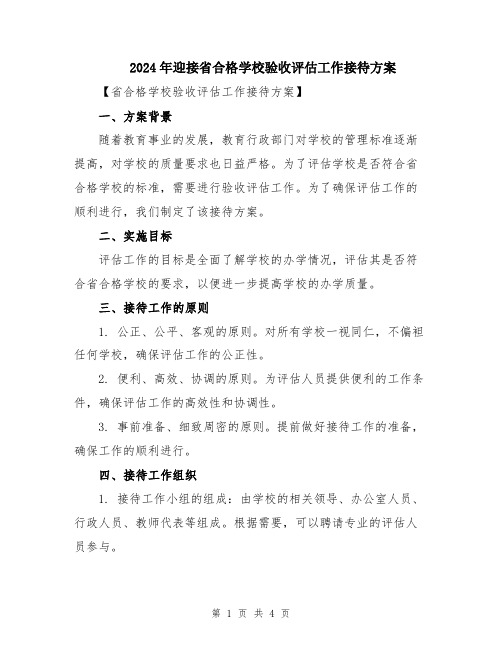 2024年迎接省合格学校验收评估工作接待方案

【省合格学校验收评估工作接待方案】

一、方案背景

随着教育事业的发展，教育行政部门对学校的管理标准逐渐提高，对学校的质量要求也日益严格。为了评估学校是否符合省合格学校的标准，需要进行验收评估工作。为了确保评估工作的顺利进行，我们制定了该接待方案。

二、实施目标

评估工作的目标是全面了解学校的办学情况，评估其是否符合省合格学校的要求，以便进一步提高学校的办学质量。

三、接待工作的原则

1. 公正、公平、客观的原则。对所有学校一视同仁，不偏袒任何学校，确保评估工作的公正性。

2. 便利、高效、协调的原则。为评估人员提供便利的工作条件，确保评估工作的高效性和协调性。

3. 事前准备、细致周密的原则。提前做好接待工作的准备，确保工作的顺利进行。

四、接待工作组织

1. 接待工作小组的组成：由学校的相关领导、办公室人员、行政人员、教师代表等组成。根据需要，可以聘请专业的评估人员参与。

第 1 页 共 4 页